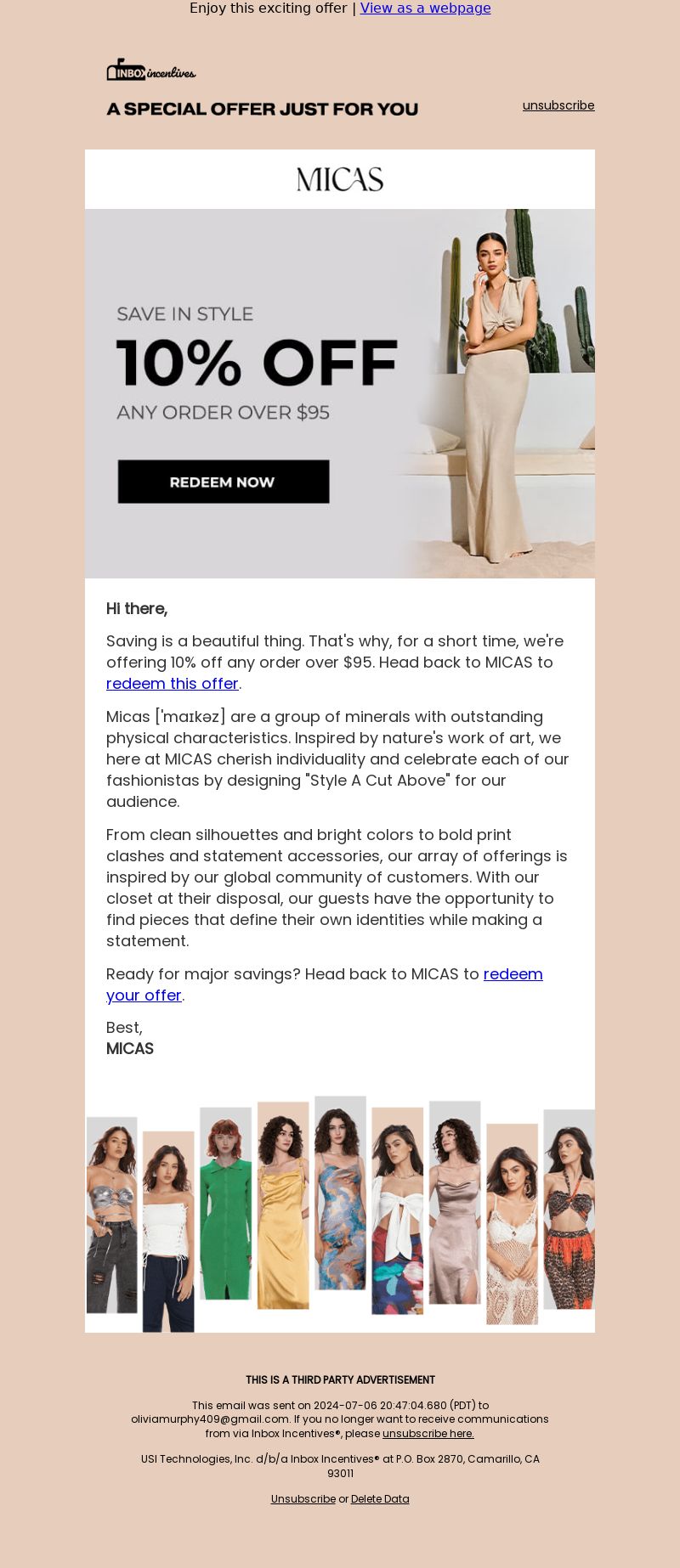 Enjoy this exciting offer | View as a webpage

INBOX incentives

A SPECIAL OFFER JUST FOR YOU

unsubscribe

MICAS

SAVE IN STYLE

10% OFF

ANY ORDER OVER $95

REDEEM NOW

Hi there,

Saving is a beautiful thing. That's why, for a short time, we're offering 10% off any order over $95. Head back to MICAS to redeem this offer.

Micas ['maɪkəz] are a group of minerals with outstanding physical characteristics. Inspired by nature's work of art, we here at MICAS cherish individuality and celebrate each of our fashionistas by designing "Style A Cut Above" for our audience.

From clean silhouettes and bright colors to bold print clashes and statement accessories, our array of offerings is inspired by our global community of customers. With our closet at their disposal, our guests have the opportunity to find pieces that define their own identities while making a statement.

Ready for major savings? Head back to MICAS to redeem your offer.

Best,
MICAS

THIS IS A THIRD PARTY ADVERTISEMENT

This email was sent on 2024-07-06 20:47:04.680 (PDT) to oliviamurphy409@gmail.com. If you no longer want to receive communications from via Inbox Incentives®, please unsubscribe here.

USI Technologies, Inc. d/b/a Inbox Incentives® at P.O. Box 2870, Camarillo, CA 93011

Unsubscribe or Delete Data